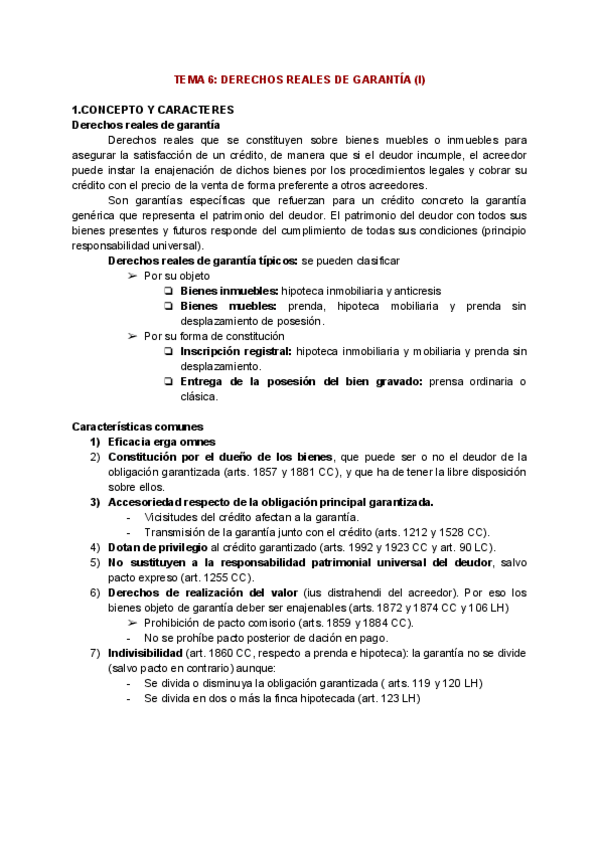 TEMA 6: DERECHOS REALES DE GARANTÍA (I)

1.CONCEPTO Y CARACTERES
Derechos reales de garantía

Derechos reales que se constituyen sobre bienes muebles o inmuebles para asegurar la satisfacción de un crédito, de manera que si el deudor incumple, el acreedor puede instar la enajenación de dichos bienes por los procedimientos legales y cobrar su crédito con el precio de la venta de forma preferente a otros acreedores.

Son garantías específicas que refuerzan para un crédito concreto la garantía genérica que representa el patrimonio del deudor. El patrimonio del deudor con todos sus bienes presentes y futuros responde del cumplimiento de todas sus condiciones (principio responsabilidad universal).

Derechos reales de garantía típicos: se pueden clasificar
➢ Por su objeto
❏ Bienes inmuebles: hipoteca inmobiliaria y anticresis
❏ Bienes muebles: prenda, hipoteca mobiliaria y prenda sin desplazamiento de posesión.
➢ Por su forma de constitución
❏ Inscripción registral: hipoteca inmobiliaria y mobiliaria y prenda sin desplazamiento.
❏ Entrega de la posesión del bien gravado: prensa ordinaria o clásica.

Características comunes
1) Eficacia erga omnes
2) Constitución por el dueño de los bienes, que puede ser o no el deudor de la obligación garantizada (arts. 1857 y 1881 CC), y que ha de tener la libre disposición sobre ellos.
3) Accesoriedad respecto de la obligación principal garantizada.
- Vicisitudes del crédito afectan a la garantía.
- Transmisión de la garantía junto con el crédito (arts. 1212 y 1528 CC).
4) Dotan de privilegio al crédito garantizado (arts. 1992 y 1923 CC y art. 90 LC).
5) No sustituyen a la responsabilidad patrimonial universal del deudor, salvo pacto expreso (art. 1255 CC).
6) Derechos de realización del valor (ius distrahendi del acreedor). Por eso los bienes objeto de garantía deber ser enajenables (arts. 1872 y 1874 CC y 106 LH)
➢ Prohibición de pacto comisorio (arts. 1859 y 1884 CC).
- No se prohíbe pacto posterior de dación en pago.
7) Indivisibilidad (art. 1860 CC, respecto a prenda e hipoteca): la garantía no se divide (salvo pacto en contrario) aunque:
- Se divida o disminuya la obligación garantizada ( arts. 119 y 120 LH)
- Se divida en dos o más la finca hipotecada (art. 123 LH)